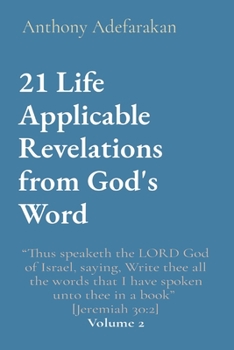 Anthony Adefarakan

21 Life Applicable Revelations from God's Word

“Thus speaketh the LORD God of Israel, saying, Write thee all the words that I have spoken unto thee in a book” [Jeremiah 30:2]
Volume 2